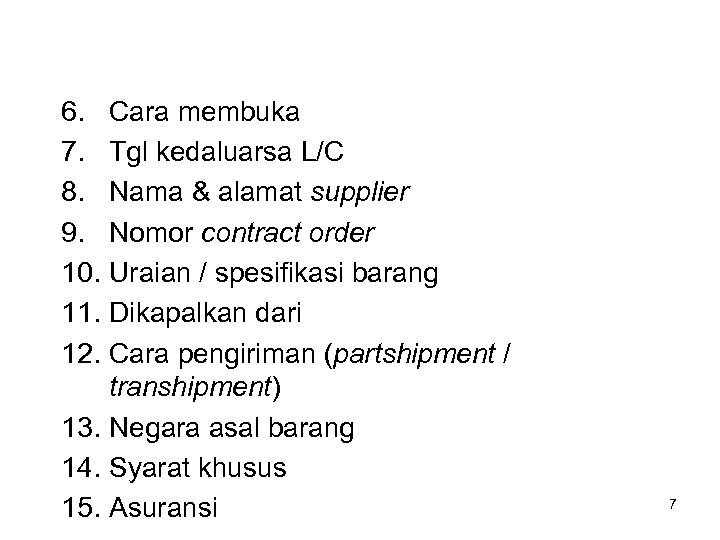 6. Cara membuka
7. Tgl kedaluarsa L/C
8. Nama & alamat supplier
9. Nomor contract order
10. Uraian / spesifikasi barang
11. Dikapalkan dari
12. Cara pengiriman (partshipment / transhipment)
13. Negara asal barang
14. Syarat khusus
15. Asuransi

7